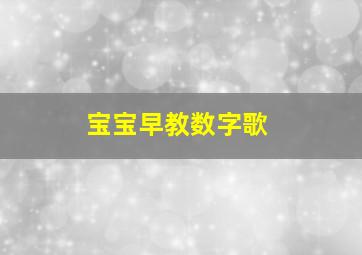 宝宝早教数字歌